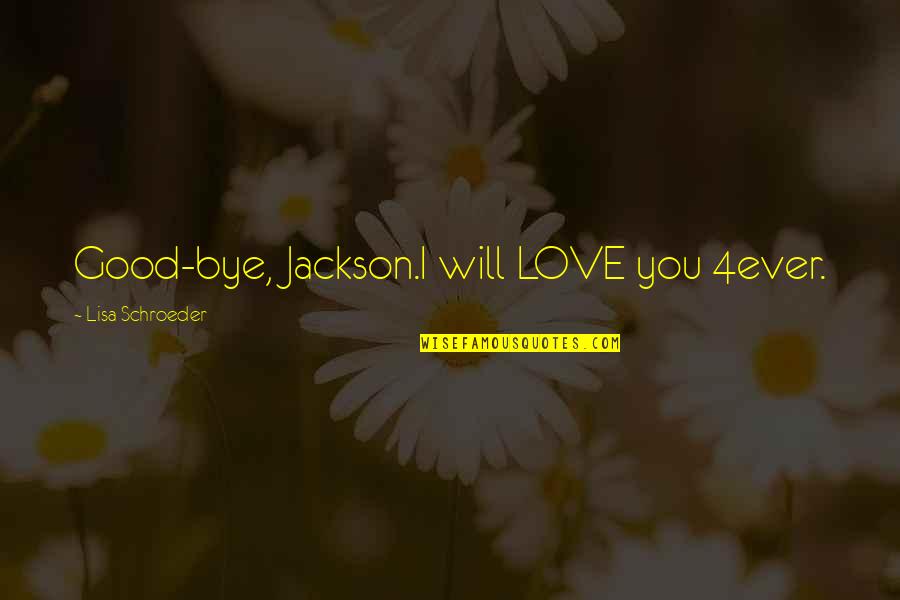 Good-bye, Jackson.I will LOVE you 4ever.

~ Lisa Schroeder

WISEFAMOUSQUOTES.COM